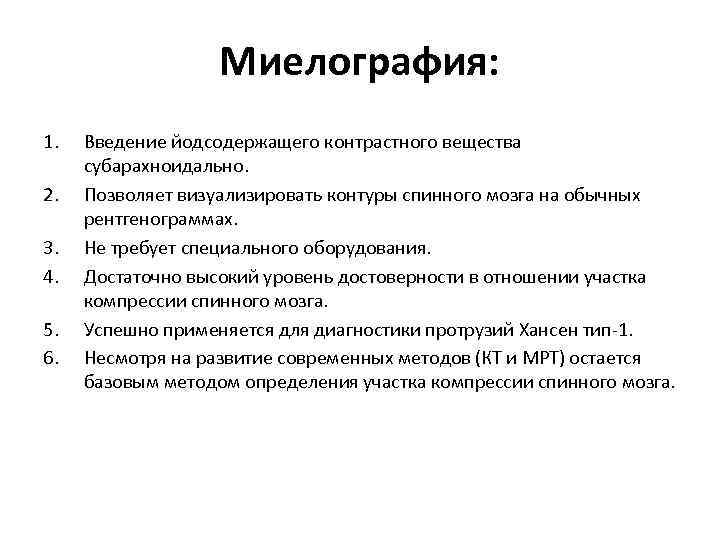 Миелография:

1. Введение йодсодержащего контрастного вещества субарахноидально.
2. Позволяет визуализировать контуры спинного мозга на обычных рентгенограммах.
3. Не требует специального оборудования.
4. Достаточно высокий уровень достоверности в отношении участка компрессии спинного мозга.
5. Успешно применяется для диагностики протрузий Хансен тип-1.
6. Несмотря на развитие современных методов (КТ и МРТ) остается базовым методом определения участка компрессии спинного мозга.